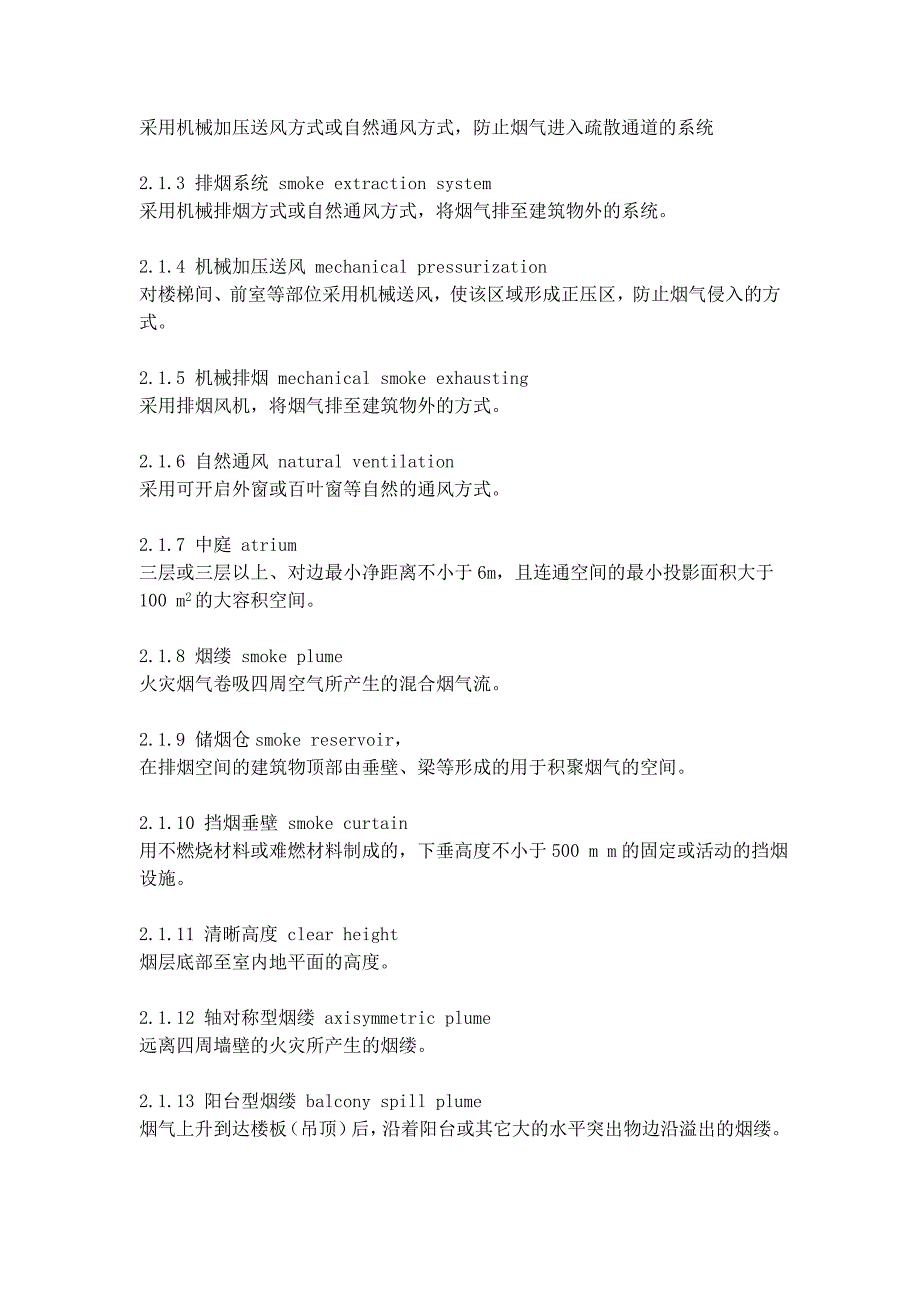 采用机械加压送风方式或自然通风方式，防止烟气进入疏散通道的系统

2.1.3 排烟系统 smoke extraction system
采用机械排烟方式或自然通风方式，将烟气排至建筑物外的系统。

2.1.4 机械加压送风 mechanical pressurization
对楼梯间、前室等部位采用机械送风，使该区域形成正压区，防止烟气侵入的方式。

2.1.5 机械排烟 mechanical smoke exhausting
采用排烟风机，将烟气排至建筑物外的方式。

2.1.6 自然通风 natural ventilation
采用可开启外窗或百叶窗等自然的通风方式。

2.1.7 中庭 atrium
三层或三层以上、对边最小净距离不小于 6m，且连通空间的最小投影面积大于 100 $m^2$的大容积空间。

2.1.8 烟缕 smoke plume
火灾烟气卷吸四周空气所产生的混合烟气流。

2.1.9 储烟仓 smoke reservoir，
在排烟空间的建筑物顶部由垂壁、梁等形成的用于积聚烟气的空间。

2.1.10 挡烟垂壁 smoke curtain
用不燃烧材料或难燃材料制成的，下垂高度不小于 500 ｍｍ的固定或活动的挡烟设施。

2.1.11 清晰高度 clear height
烟层底部至室内地平面的高度。

2.1.12 轴对称型烟缕 axisymmetric plume
远离四周墙壁的火灾所产生的烟缕。

2.1.13 阳台型烟缕 balcony spill plume
烟气上升到达楼板（吊顶）后，沿着阳台或其它大的水平突出物边沿溢出的烟缕。